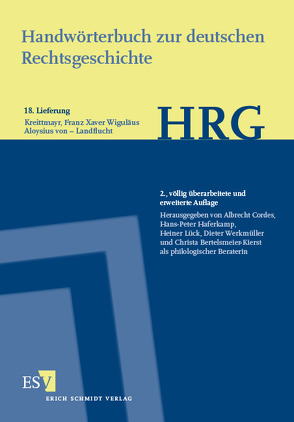 Handwörterbuch zur deutschen Rechtsgeschichte

18. Lieferung
Kreittmayr, Franz Xaver Wiguläus Aloysius von – Landflucht

HRG

2., völlig überarbeitete und erweiterte Auflage

Herausgegeben von Albrecht Cordes, Hans-Peter Haferkamp, Heiner Lück, Dieter Werkmüller und Christa Bertelsmeier-Kierst als philologischer Beraterin

ESV
ERICH SCHMIDT VERLAG